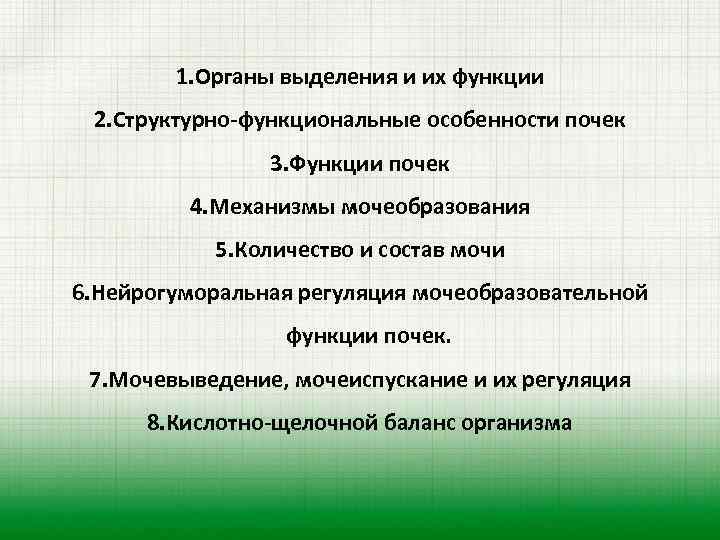 1.Органы выделения и их функции

2.Структурно-функциональные особенности почек

3.Функции почек

4.Механизмы мочеобразования

5.Количество и состав мочи

6.Нейрогуморальная регуляция мочеобразовательной функции почек.

7.Мочевыведение, мочеиспускание и их регуляция

8.Кислотно-щелочной баланс организма